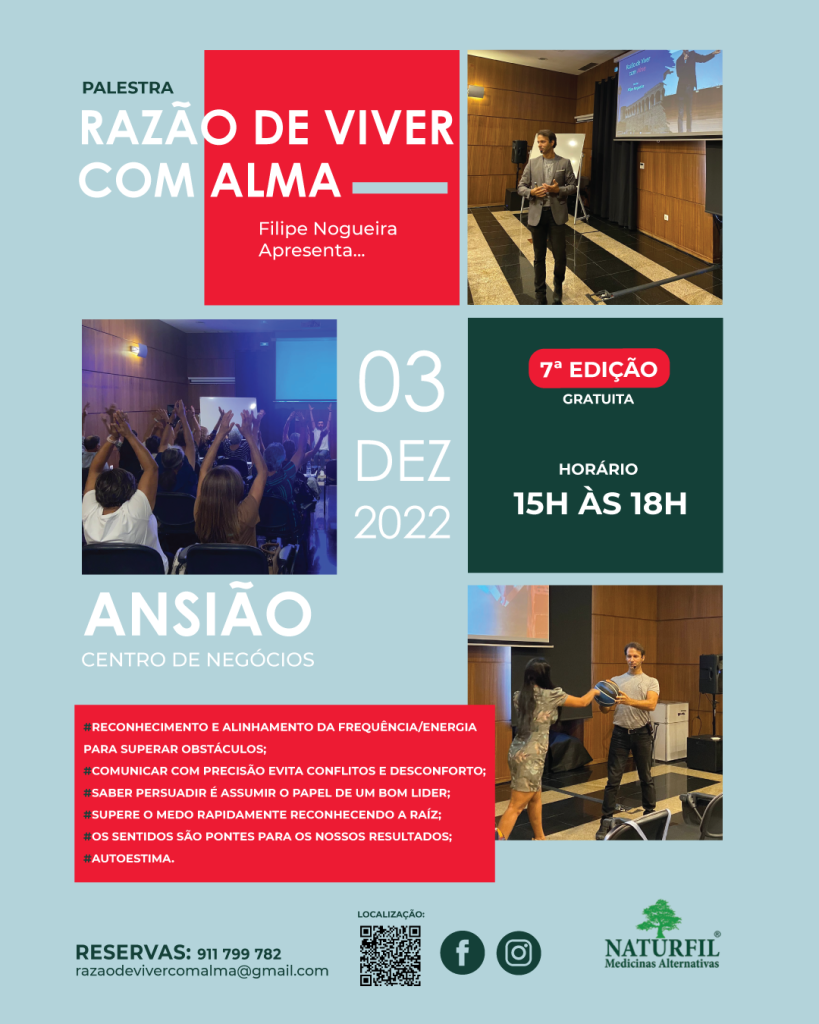 PALESTRA
RAZÃO DE VIVER COM ALMA

Filipe Nogueira Apresenta...

03
DEZ
2022

7ª EDIÇÃO
GRATUITA

HORÁRIO
15H ÀS 18H

ANSIÃO
CENTRO DE NEGÓCIOS

#RECONHECIMENTO E ALINHAMENTO DA FREQUÊNCIA/ENERGIA PARA SUPERAR OBSTÁCULOS;
#COMUNICAR COM PRECISÃO EVITA CONFLITOS E DESCONFORTO;
#SABER PERSUADIR É ASSUMIR O PAPEL DE UM BOM LIDER;
#SUPERE O MEDO RAPIDAMENTE RECONHECENDO A RAÍZ;
#OS SENTIDOS SÃO PONTES PARA OS NOSSOS RESULTADOS;
#AUTOESTIMA.

RESERVAS: 911 799 782
razaodevivercomalma@gmail.com

LOCALIZAÇÃO:

NATURFIL®
Medicinas Alternativas